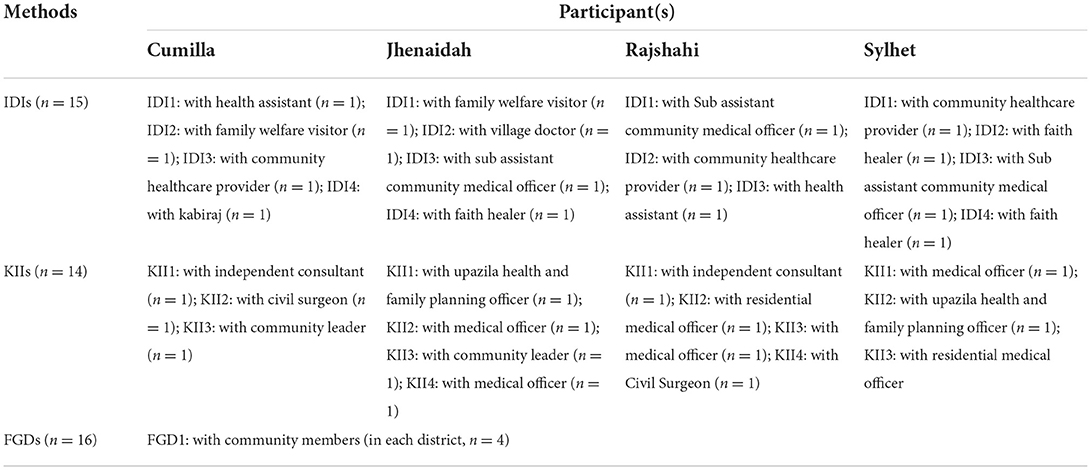 | Methods | Participant(s) | | | |
|---|---|---|---|---|
| | Cumilla | Jhenaidah | Rajshahi | Sylhet |
| IDIs ($n = 15$) | IDI1: with health assistant ($n = 1$); IDI2: with family welfare visitor ($n = 1$); IDI3: with community healthcare provider ($n = 1$); IDI4: with kabiraj ($n = 1$) | IDI1: with family welfare visitor ($n = 1$); IDI2: with village doctor ($n = 1$); IDI3: with sub assistant community medical officer ($n = 1$); IDI4: with faith healer ($n = 1$) | IDI1: with Sub assistant community medical officer ($n = 1$); IDI2: with community healthcare provider ($n = 1$); IDI3: with health assistant ($n = 1$) | IDI1: with community healthcare provider ($n = 1$); IDI2: with faith healer ($n = 1$); IDI3: with Sub assistant community medical officer ($n = 1$); IDI4: with faith healer ($n = 1$) |
| KIIs ($n = 14$) | KII1: with independent consultant ($n = 1$); KII2: with civil surgeon ($n = 1$); KII3: with community leader ($n = 1$) | KII1: with upazila health and family planning officer ($n = 1$); KII2: with medical officer ($n = 1$); KII3: with community leader ($n = 1$); KII4: with medical officer ($n = 1$) | KII1: with independent consultant ($n = 1$); KII2: with residential medical officer ($n = 1$); KII3: with medical officer ($n = 1$); KII4: with Civil Surgeon ($n = 1$) | KII1: with medical officer ($n = 1$); KII2: with upazila health and family planning officer ($n = 1$); KII3: with residential medical officer |
| FGDs ($n = 16$) | FGD1: with community members (in each district, $n = 4$) | | | |